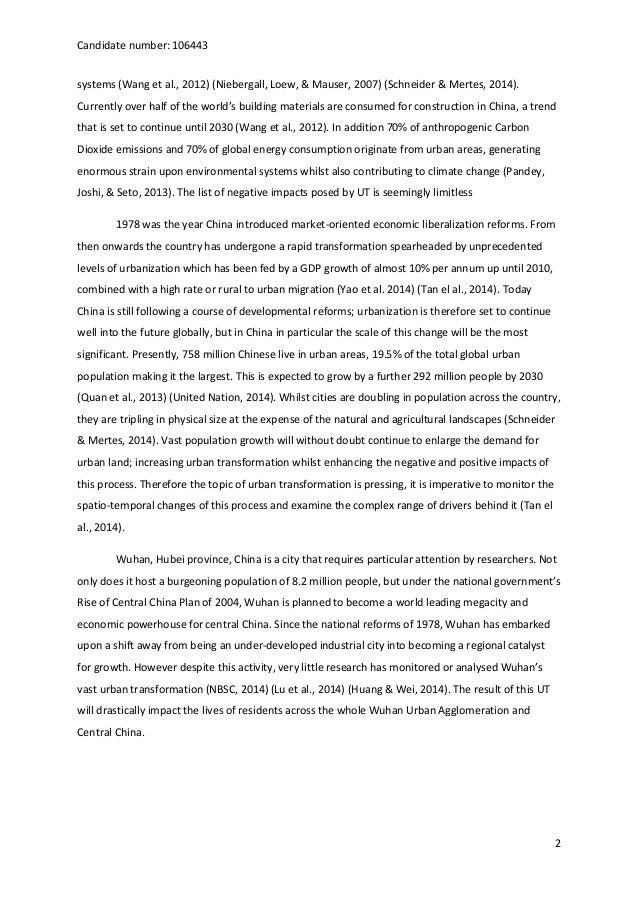 Candidate number: 106443

systems (Wang et al., 2012) (Niebergall, Loew, & Mauser, 2007) (Schneider & Mertes, 2014). Currently over half of the world's building materials are consumed for construction in China, a trend that is set to continue until 2030 (Wang et al., 2012). In addition 70% of anthropogenic Carbon Dioxide emissions and 70% of global energy consumption originate from urban areas, generating enormous strain upon environmental systems whilst also contributing to climate change (Pandey, Joshi, & Seto, 2013). The list of negative impacts posed by UT is seemingly limitless

1978 was the year China introduced market-oriented economic liberalization reforms. From then onwards the country has undergone a rapid transformation spearheaded by unprecedented levels of urbanization which has been fed by a GDP growth of almost 10% per annum up until 2010, combined with a high rate or rural to urban migration (Yao et al. 2014) (Tan el al., 2014). Today China is still following a course of developmental reforms; urbanization is therefore set to continue well into the future globally, but in China in particular the scale of this change will be the most significant. Presently, 758 million Chinese live in urban areas, 19.5% of the total global urban population making it the largest. This is expected to grow by a further 292 million people by 2030 (Quan et al., 2013) (United Nation, 2014). Whilst cities are doubling in population across the country, they are tripling in physical size at the expense of the natural and agricultural landscapes (Schneider & Mertes, 2014). Vast population growth will without doubt continue to enlarge the demand for urban land; increasing urban transformation whilst enhancing the negative and positive impacts of this process. Therefore the topic of urban transformation is pressing, it is imperative to monitor the spatio-temporal changes of this process and examine the complex range of drivers behind it (Tan el al., 2014).

Wuhan, Hubei province, China is a city that requires particular attention by researchers. Not only does it host a burgeoning population of 8.2 million people, but under the national government's Rise of Central China Plan of 2004, Wuhan is planned to become a world leading megacity and economic powerhouse for central China. Since the national reforms of 1978, Wuhan has embarked upon a shift away from being an under-developed industrial city into becoming a regional catalyst for growth. However despite this activity, very little research has monitored or analysed Wuhan's vast urban transformation (NBSC, 2014) (Lu et al., 2014) (Huang & Wei, 2014). The result of this UT will drastically impact the lives of residents across the whole Wuhan Urban Agglomeration and Central China.

2